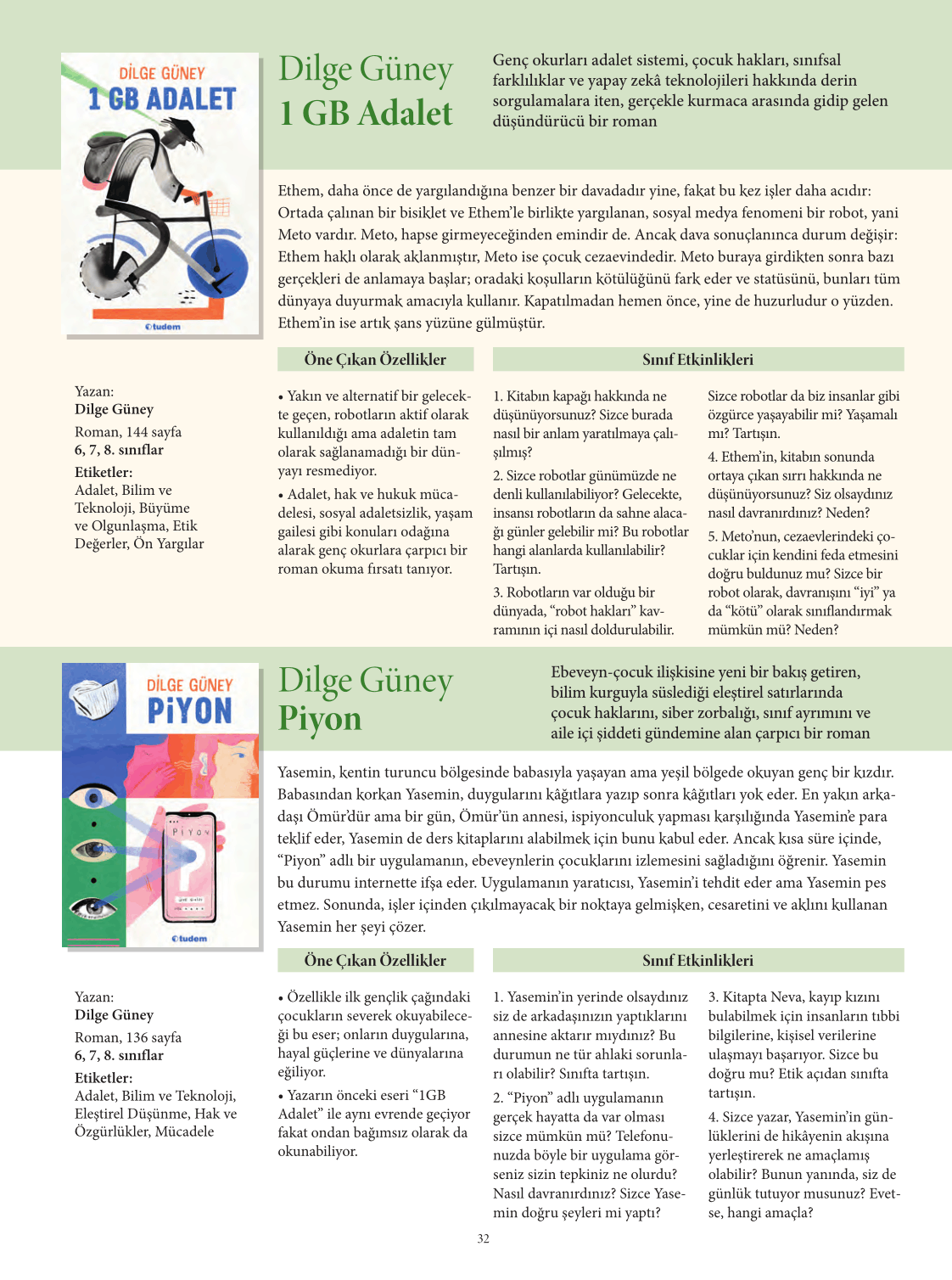 DİLGE GÜNEY
1 GB ADALET
tudem

Dilge Güney
1 GB Adalet

Genç okurları adalet sistemi, çocuk hakları, sınıfsal farklılıklar ve yapay zekâ teknolojileri hakkında derin sorgulamalara iten, gerçekle kurmaca arasında gidip gelen düşündürücü bir roman

Ethem, daha önce de yargılandığına benzer bir davadadır yine, fakat bu kez işler daha acıdır: Ortada çalınan bir bisiklet ve Ethem'le birlikte yargılanan, sosyal medya fenomeni bir robot, yani Meto vardır. Meto, hapse girmeyeceğinden emindir de. Ancak dava sonuçlanınca durum değişir: Ethem haklı olarak aklanmıştır, Meto ise çocuk cezaevindedir. Meto buraya girdikten sonra bazı gerçekleri de anlamaya başlar; oradaki koşulların kötülüğünü fark eder ve statüsünü, bunları tüm dünyaya duyurmak amacıyla kullanır. Kapatılmadan hemen önce, yine de huzurludur o yüzden. Ethem'in ise artık şans yüzüne gülmüştür.

Yazan:
Dilge Güney
Roman, 144 sayfa
6, 7, 8. sınıflar
Etiketler:
Adalet, Bilim ve Teknoloji, Büyüme ve Olgunlaşma, Etik Değerler, Ön Yargılar

Öne Çıkan Özellikler

• Yakın ve alternatif bir gelecekte geçen, robotların aktif olarak kullanıldığı ama adaletin tam olarak sağlanamadığı bir dünyayı resmediyor.

• Adalet, hak ve hukuk mücadelesi, sosyal adaletsizlik, yaşam gailesi gibi konuları odağına alarak genç okurlara çarpıcı bir roman okuma fırsatı tanıyor.

Sınıf Etkinlikleri

1. Kitabın kapağı hakkında ne düşünüyorsunuz? Sizce burada nasıl bir anlam yaratılmaya çalışılmış?

2. Sizce robotlar günümüzde ne denli kullanılabiliyor? Gelecekte, insansı robotların da sahne alacağı günler gelebilir mi? Bu robotlar hangi alanlarda kullanılabilir? Tartışın.

3. Robotların var olduğu bir dünyada, "robot hakları" kavramının içi nasıl doldurulabilir. Sizce robotlar da biz insanlar gibi özgürce yaşayabilir mi? Yaşamalı mı? Tartışın.

4. Ethem'in, kitabın sonunda ortaya çıkan sırrı hakkında ne düşünüyorsunuz? Siz olsaydınız nasıl davranırdınız? Neden?

5. Meto'nun, cezaevlerindeki çocuklar için kendini feda etmesini doğru buldunuz mu? Sizce bir robot olarak, davranışını "iyi" ya da "kötü" olarak sınıflandırmak mümkün mü? Neden?

DİLGE GÜNEY
PİYON
PİYON
tudem

Dilge Güney
Piyon

Ebeveyn-çocuk ilişkisine yeni bir bakış getiren, bilim kurguyla süslediği eleştirel satırlarında çocuk haklarını, siber zorbalığı, sınıf ayrımını ve aile içi şiddeti gündemine alan çarpıcı bir roman

Yasemin, kentin turuncu bölgesinde babasıyla yaşayan ama yeşil bölgede okuyan genç bir kızdır. Babasından korkan Yasemin, duygularını kâğıtlara yazıp sonra kâğıtları yok eder. En yakın arkadaşı Ömür'dür ama bir gün, Ömür'ün annesi, ispiyonculuk yapması karşılığında Yasemin'e para teklif eder, Yasemin de ders kitaplarını alabilmek için bunu kabul eder. Ancak kısa süre içinde, "Piyon" adlı bir uygulamanın, ebeveynlerin çocuklarını izlemesini sağladığını öğrenir. Yasemin bu durumu internette ifşa eder. Uygulamanın yaratıcısı, Yasemin'i tehdit eder ama Yasemin pes etmez. Sonunda, işler içinden çıkılmayacak bir noktaya gelmişken, cesaretini ve aklını kullanan Yasemin her şeyi çözer.

Yazan:
Dilge Güney
Roman, 136 sayfa
6, 7, 8. sınıflar
Etiketler:
Adalet, Bilim ve Teknoloji, Eleştirel Düşünme, Hak ve Özgürlükler, Mücadele

Öne Çıkan Özellikler

• Özellikle ilk gençlik çağındaki çocukların severek okuyabileceği bu eser; onların duygularına, hayal güçlerine ve dünyalarına eğiliyor.

• Yazarın önceki eseri "1GB Adalet" ile aynı evrende geçiyor fakat ondan bağımsız olarak da okunabiliyor.

Sınıf Etkinlikleri

1. Yasemin'in yerinde olsaydınız siz de arkadaşınızın yaptıklarını annesine aktarır mıydınız? Bu durumun ne tür ahlaki sorunları olabilir? Sınıfta tartışın.

2. "Piyon" adlı uygulamanın gerçek hayatta da var olması sizce mümkün mü? Telefonunuzda böyle bir uygulama görseniz sizin tepkiniz ne olurdu? Nasıl davranırdınız? Sizce Yasemin doğru şeyleri mi yaptı?

3. Kitapta Neva, kayıp kızını bulabilmek için insanların tıbbi bilgilerine, kişisel verilerine ulaşmayı başarıyor. Sizce bu doğru mu? Etik açıdan sınıfta tartışın.

4. Sizce yazar, Yasemin'in günlüklerini de hikâyenin akışına yerleştirerek ne amaçlamış olabilir? Bunun yanında, siz de günlük tutuyor musunuz? Evetse, hangi amaçla?

32